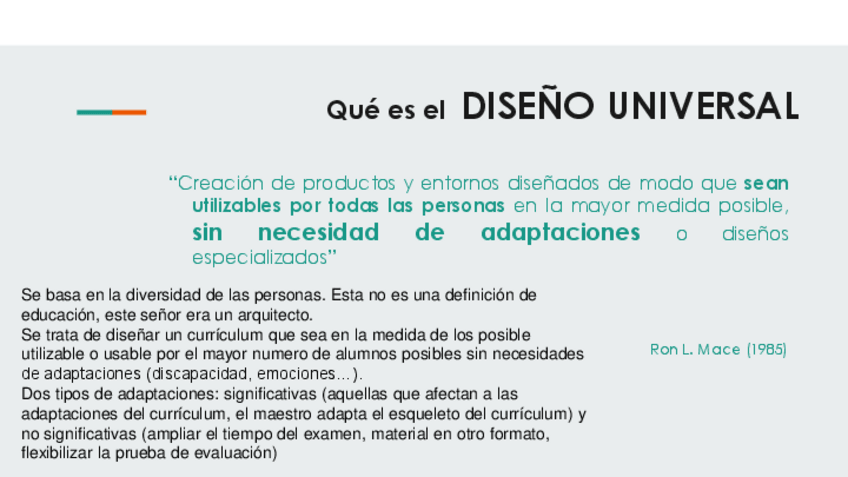 Qué es el DISEÑO UNIVERSAL

"Creación de productos y entornos diseñados de modo que sean utilizables por todas las personas en la mayor medida posible, sin necesidad de adaptaciones o diseños especializados"

Se basa en la diversidad de las personas. Esta no es una definición de educación, este señor era un arquitecto.
Se trata de diseñar un currículum que sea en la medida de los posible utilizable o usable por el mayor numero de alumnos posibles sin necesidades de adaptaciones (discapacidad, emociones...).
Dos tipos de adaptaciones: significativas (aquellas que afectan a las adaptaciones del currículum, el maestro adapta el esqueleto del currículum) y no significativas (ampliar el tiempo del examen, material en otro formato, flexibilizar la prueba de evaluación)

Ron L. Mace (1985)